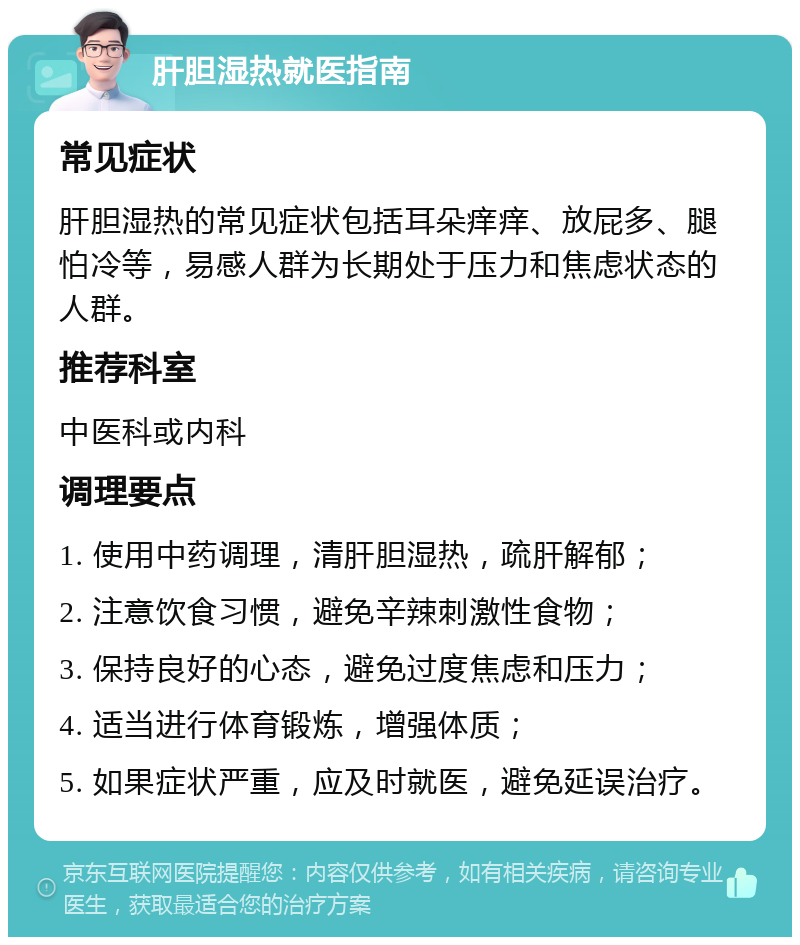 肝胆湿热就医指南

常见症状

肝胆湿热的常见症状包括耳朵痒痒、放屁多、腿怕冷等，易感人群为长期处于压力和焦虑状态的人群。

推荐科室

中医科或内科

调理要点

1. 使用中药调理，清肝胆湿热，疏肝解郁；

2. 注意饮食习惯，避免辛辣刺激性食物；

3. 保持良好的心态，避免过度焦虑和压力；

4. 适当进行体育锻炼，增强体质；

5. 如果症状严重，应及时就医，避免延误治疗。

京东互联网医院提醒您：内容仅供参考，如有相关疾病，请咨询专业医生，获取最适合您的治疗方案